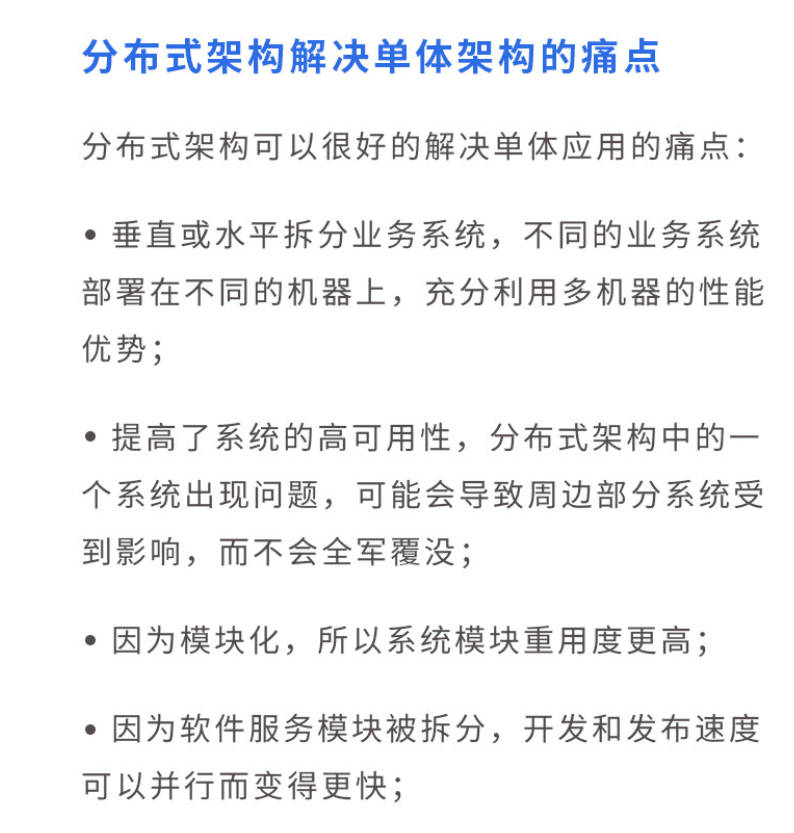 分布式架构解决单体架构的痛点

分布式架构可以很好的解决单体应用的痛点：

• 垂直或水平拆分业务系统，不同的业务系统部署在不同的机器上，充分利用多机器的性能优势；

• 提高了系统的高可用性，分布式架构中的一个系统出现问题，可能会导致周边部分系统受到影响，而不会全军覆没；

• 因为模块化，所以系统模块重用度更高；

• 因为软件服务模块被拆分，开发和发布速度可以并行而变得更快；